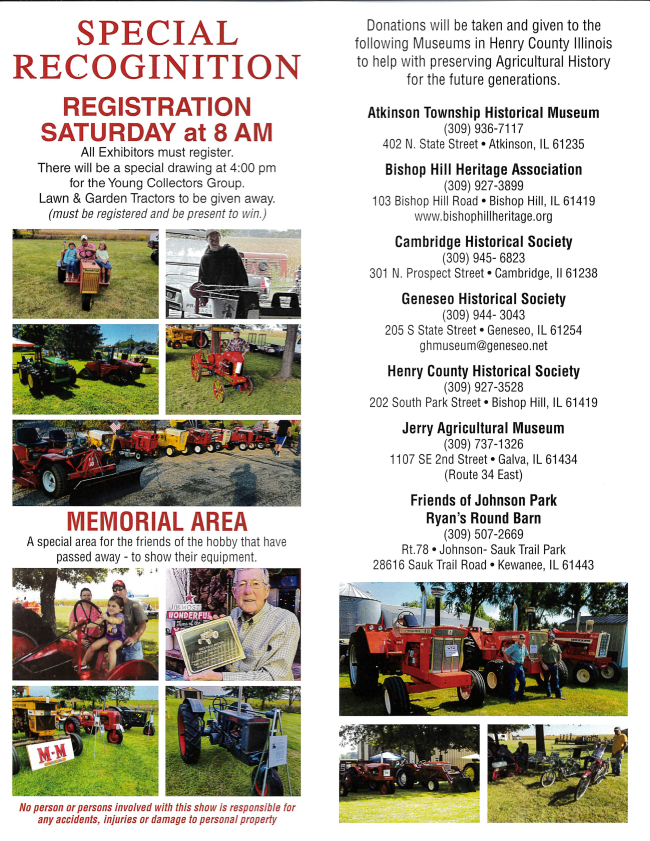 SPECIAL RECOGINITION

REGISTRATION SATURDAY at 8 AM

All Exhibitors must register. There will be a special drawing at 4:00 pm for the Young Collectors Group. Lawn & Garden Tractors to be given away. (must be registered and be present to win.)

MEMORIAL AREA

A special area for the friends of the hobby that have passed away - to show their equipment.

WONDERFUL

M-M

No person or persons involved with this show is responsible for any accidents, injuries or damage to personal property

Donations will be taken and given to the following Museums in Henry County Illinois to help with preserving Agricultural History for the future generations.

Atkinson Township Historical Museum
(309) 936-7117
402 N. State Street • Atkinson, IL 61235

Bishop Hill Heritage Association
(309) 927-3899
103 Bishop Hill Road • Bishop Hill, IL 61419
www.bishophillheritage.org

Cambridge Historical Society
(309) 945- 6823
301 N. Prospect Street • Cambridge, Il 61238

Geneseo Historical Society
(309) 944- 3043
205 S State Street • Geneseo, IL 61254
ghmuseum@geneseo.net

Henry County Historical Society
(309) 927-3528
202 South Park Street • Bishop Hill, IL 61419

Jerry Agricultural Museum
(309) 737-1326
1107 SE 2nd Street • Galva, IL 61434
(Route 34 East)

Friends of Johnson Park
Ryan's Round Barn
(309) 507-2669
Rt.78 • Johnson- Sauk Trail Park
28616 Sauk Trail Road • Kewanee, IL 61443